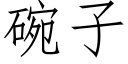 碗子